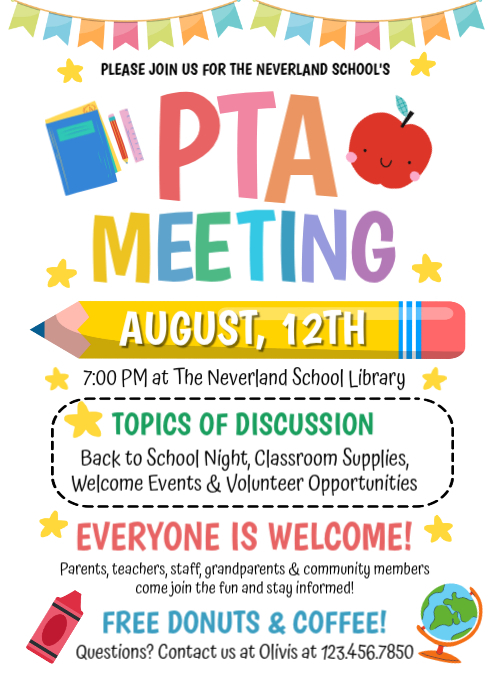 PLEASE JOIN US FOR THE NEVERLAND SCHOOL'S

PTA

MEETING

AUGUST, 12TH

7:00 PM at The Neverland School Library

TOPICS OF DISCUSSION

Back to School Night, Classroom Supplies, Welcome Events & Volunteer Opportunities

EVERYONE IS WELCOME!

Parents, teachers, staff, grandparents & community members come join the fun and stay informed!

FREE DONUTS & COFFEE!

Questions? Contact us at Olivis at 123.456.7850